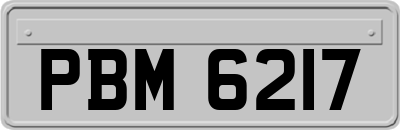 PBM 6217